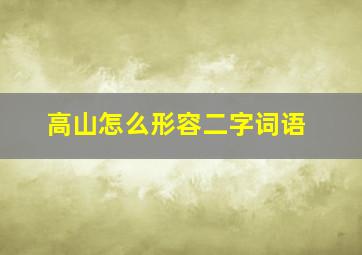 高山怎么形容二字词语